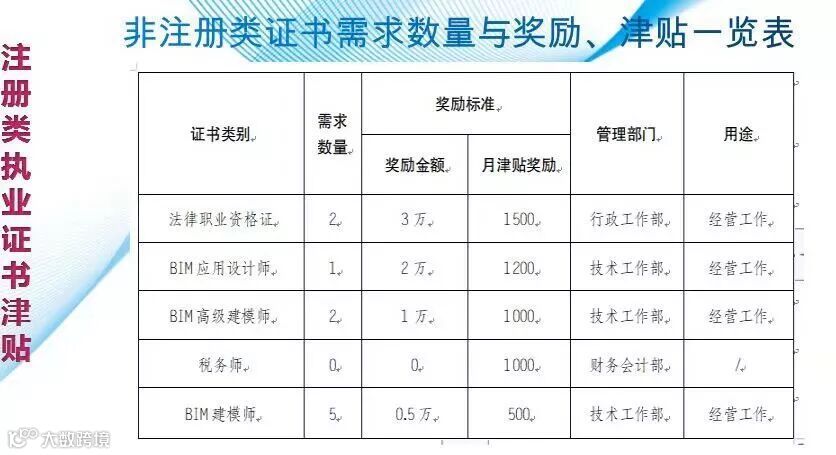 注册类执业证书津贴

非注册类证书需求数量与奖励、津贴一览表

| 证书类别 | 需求数量 | 奖励标准 | | 管理部门 | 用途 |
|---|---|---|---|---|---|
| | | 奖励金额 | 月津贴奖励 | | |
| 法律职业资格证 | 2 | 3万 | 1500 | 行政工作部 | 经营工作 |
| BIM应用设计师 | 1 | 2万 | 1200 | 技术工作部 | 经营工作 |
| BIM高级建模师 | 2 | 1万 | 1000 | 技术工作部 | 经营工作 |
| 税务师 | 0 | 0 | 1000 | 财务会计部 | / |
| BIM建模师 | 5 | 0.5万 | 500 | 技术工作部 | 经营工作 |

大数跨境